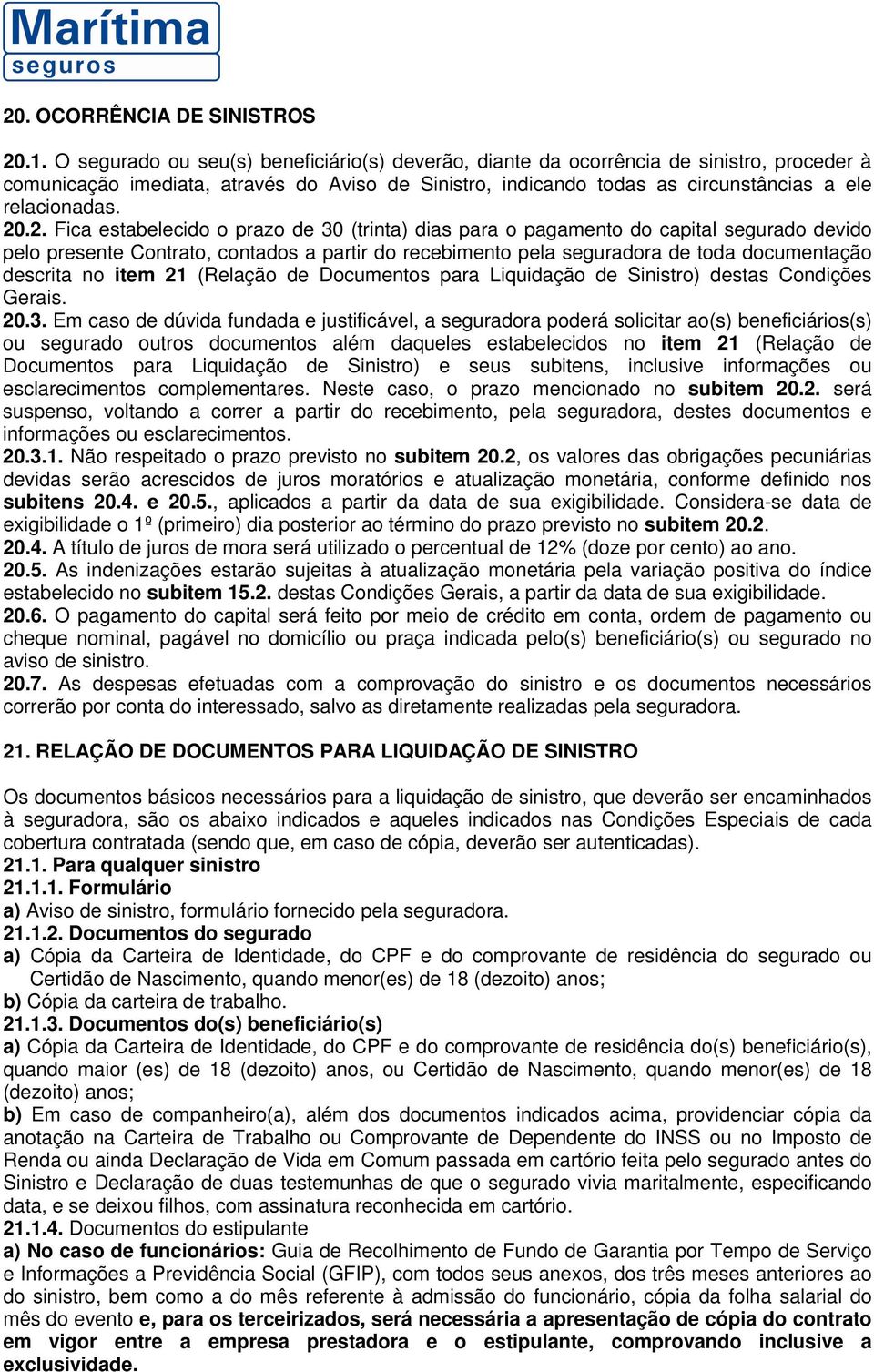 Marítima
seguros

20. OCORRÊNCIA DE SINISTROS

20.1. O segurado ou seu(s) beneficiário(s) deverão, diante da ocorrência de sinistro, proceder à comunicação imediata, através do Aviso de Sinistro, indicando todas as circunstâncias a ele relacionadas.
20.2. Fica estabelecido o prazo de 30 (trinta) dias para o pagamento do capital segurado devido pelo presente Contrato, contados a partir do recebimento pela seguradora de toda documentação descrita no item 21 (Relação de Documentos para Liquidação de Sinistro) destas Condições Gerais.
20.3. Em caso de dúvida fundada e justificável, a seguradora poderá solicitar ao(s) beneficiários(s) ou segurado outros documentos além daqueles estabelecidos no item 21 (Relação de Documentos para Liquidação de Sinistro) e seus subitens, inclusive informações ou esclarecimentos complementares. Neste caso, o prazo mencionado no subitem 20.2. será suspenso, voltando a correr a partir do recebimento, pela seguradora, destes documentos e informações ou esclarecimentos.
20.3.1. Não respeitado o prazo previsto no subitem 20.2, os valores das obrigações pecuniárias devidas serão acrescidos de juros moratórios e atualização monetária, conforme definido nos subitens 20.4. e 20.5., aplicados a partir da data de sua exigibilidade. Considera-se data de exigibilidade o 1º (primeiro) dia posterior ao término do prazo previsto no subitem 20.2.
20.4. A título de juros de mora será utilizado o percentual de 12% (doze por cento) ao ano.
20.5. As indenizações estarão sujeitas à atualização monetária pela variação positiva do índice estabelecido no subitem 15.2. destas Condições Gerais, a partir da data de sua exigibilidade.
20.6. O pagamento do capital será feito por meio de crédito em conta, ordem de pagamento ou cheque nominal, pagável no domicílio ou praça indicada pelo(s) beneficiário(s) ou segurado no aviso de sinistro.
20.7. As despesas efetuadas com a comprovação do sinistro e os documentos necessários correrão por conta do interessado, salvo as diretamente realizadas pela seguradora.

21. RELAÇÃO DE DOCUMENTOS PARA LIQUIDAÇÃO DE SINISTRO

Os documentos básicos necessários para a liquidação de sinistro, que deverão ser encaminhados à seguradora, são os abaixo indicados e aqueles indicados nas Condições Especiais de cada cobertura contratada (sendo que, em caso de cópia, deverão ser autenticadas).
21.1. Para qualquer sinistro
21.1.1. Formulário
a) Aviso de sinistro, formulário fornecido pela seguradora.
21.1.2. Documentos do segurado
a) Cópia da Carteira de Identidade, do CPF e do comprovante de residência do segurado ou Certidão de Nascimento, quando menor(es) de 18 (dezoito) anos;
b) Cópia da carteira de trabalho.
21.1.3. Documentos do(s) beneficiário(s)
a) Cópia da Carteira de Identidade, do CPF e do comprovante de residência do(s) beneficiário(s), quando maior (es) de 18 (dezoito) anos, ou Certidão de Nascimento, quando menor(es) de 18 (dezoito) anos;
b) Em caso de companheiro(a), além dos documentos indicados acima, providenciar cópia da anotação na Carteira de Trabalho ou Comprovante de Dependente do INSS ou no Imposto de Renda ou ainda Declaração de Vida em Comum passada em cartório feita pelo segurado antes do Sinistro e Declaração de duas testemunhas de que o segurado vivia maritalmente, especificando data, e se deixou filhos, com assinatura reconhecida em cartório.
21.1.4. Documentos do estipulante
a) No caso de funcionários: Guia de Recolhimento de Fundo de Garantia por Tempo de Serviço e Informações a Previdência Social (GFIP), com todos seus anexos, dos três meses anteriores ao do sinistro, bem como a do mês referente à admissão do funcionário, cópia da folha salarial do mês do evento e, para os terceirizados, será necessária a apresentação de cópia do contrato em vigor entre a empresa prestadora e o estipulante, comprovando inclusive a exclusividade.